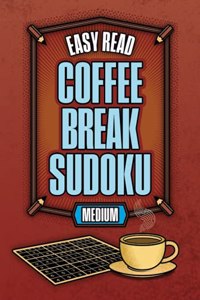 EASY READ
COFFEE BREAK SUDOKU
MEDIUM